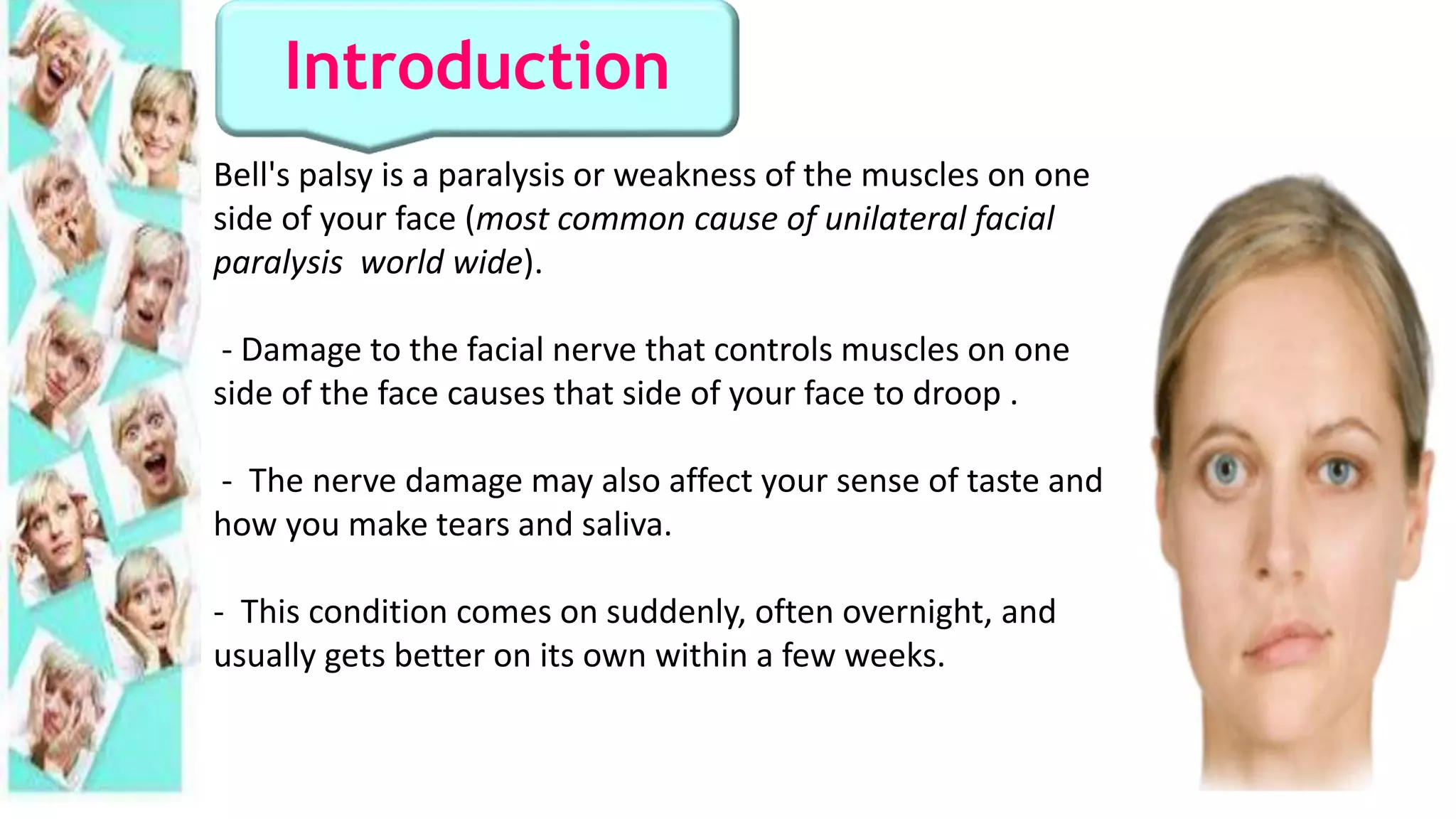 Introduction

Bell's palsy is a paralysis or weakness of the muscles on one side of your face (most common cause of unilateral facial paralysis world wide).

- Damage to the facial nerve that controls muscles on one side of the face causes that side of your face to droop .

- The nerve damage may also affect your sense of taste and how you make tears and saliva.

- This condition comes on suddenly, often overnight, and usually gets better on its own within a few weeks.